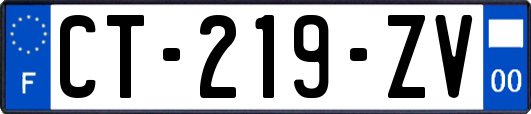 F

CT-219-ZV

00